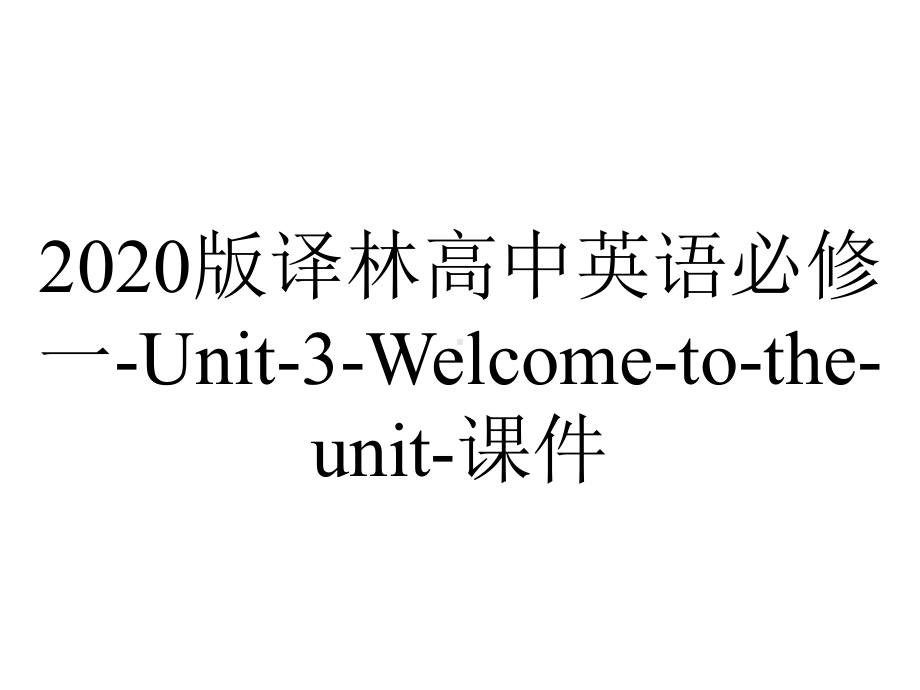 2020版译林高中英语必修一-Unit-3-Welcome-to-the-unit-课件